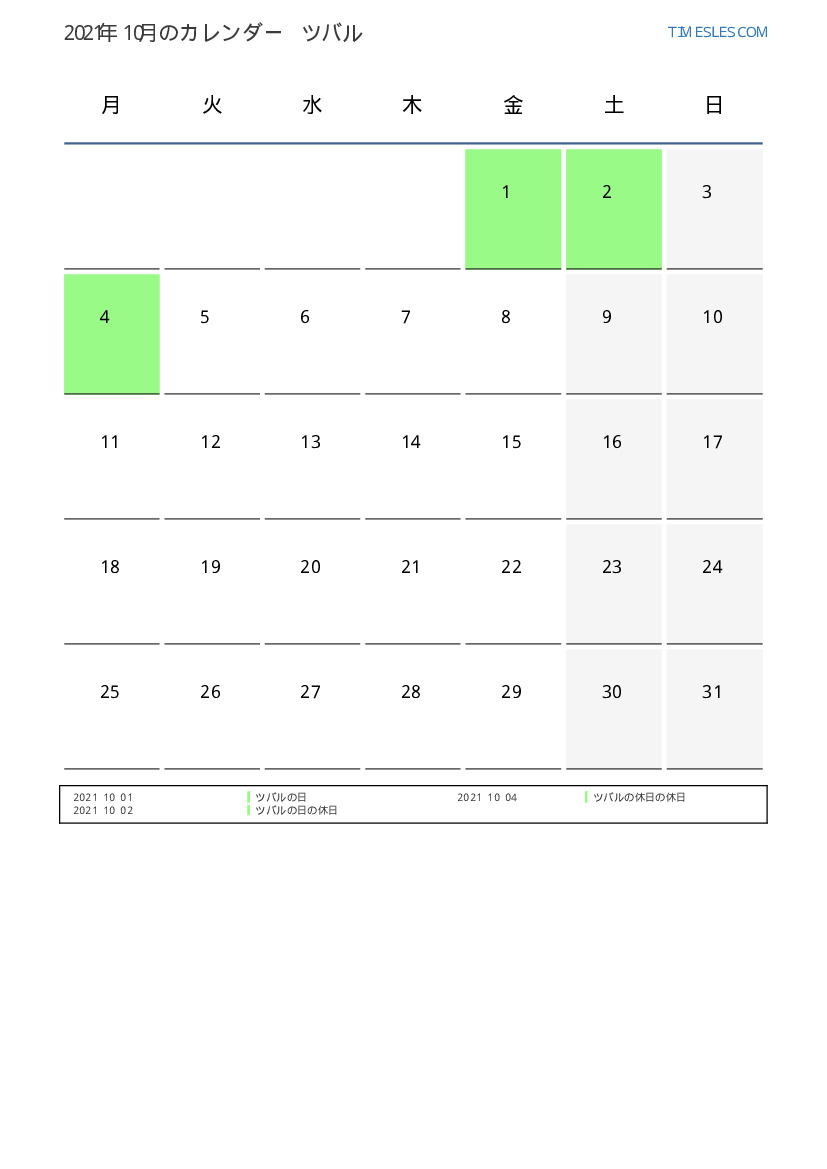 2021年10月のカレンダー ツバル

TIMESLES.COM

| 月 | 火 | 水 | 木 | 金 | 土 | 日 |
|---|---|---|---|---|---|---|
| | | | | 1 | 2 | 3 |
| 4 | 5 | 6 | 7 | 8 | 9 | 10 |
| 11 | 12 | 13 | 14 | 15 | 16 | 17 |
| 18 | 19 | 20 | 21 | 22 | 23 | 24 |
| 25 | 26 | 27 | 28 | 29 | 30 | 31 |

2021 10 01 ツバルの日
2021 10 02 ツバルの日の休日
2021 10 04 ツバルの休日の休日